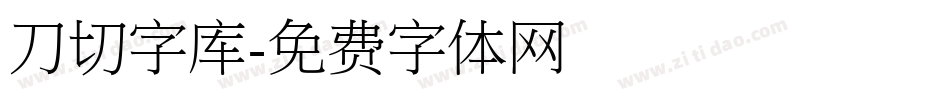 刀切字库-免费字体网

www.zitidao.com